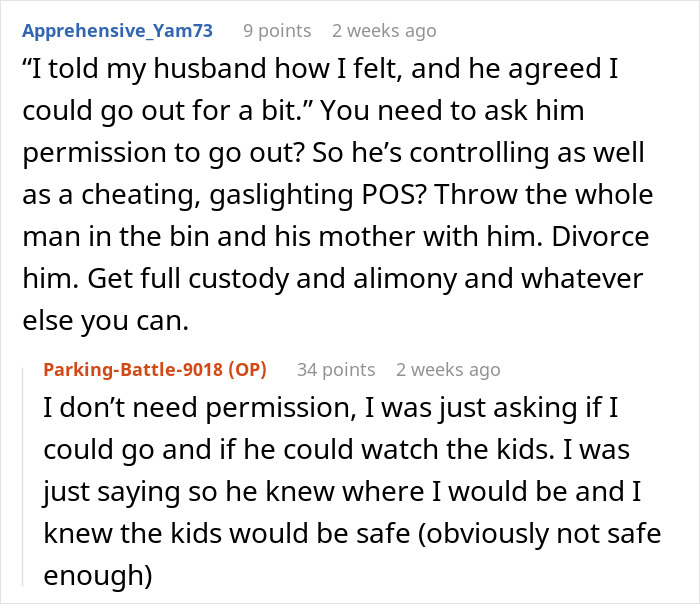 Apprehensive_Yam73 9 points 2 weeks ago
“I told my husband how I felt, and he agreed I could go out for a bit.” You need to ask him permission to go out? So he’s controlling as well as a cheating, gaslighting POS? Throw the whole man in the bin and his mother with him. Divorce him. Get full custody and alimony and whatever else you can.

Parking-Battle-9018 (OP) 34 points 2 weeks ago
I don’t need permission, I was just asking if I could go and if he could watch the kids. I was just saying so he knew where I would be and I knew the kids would be safe (obviously not safe enough)